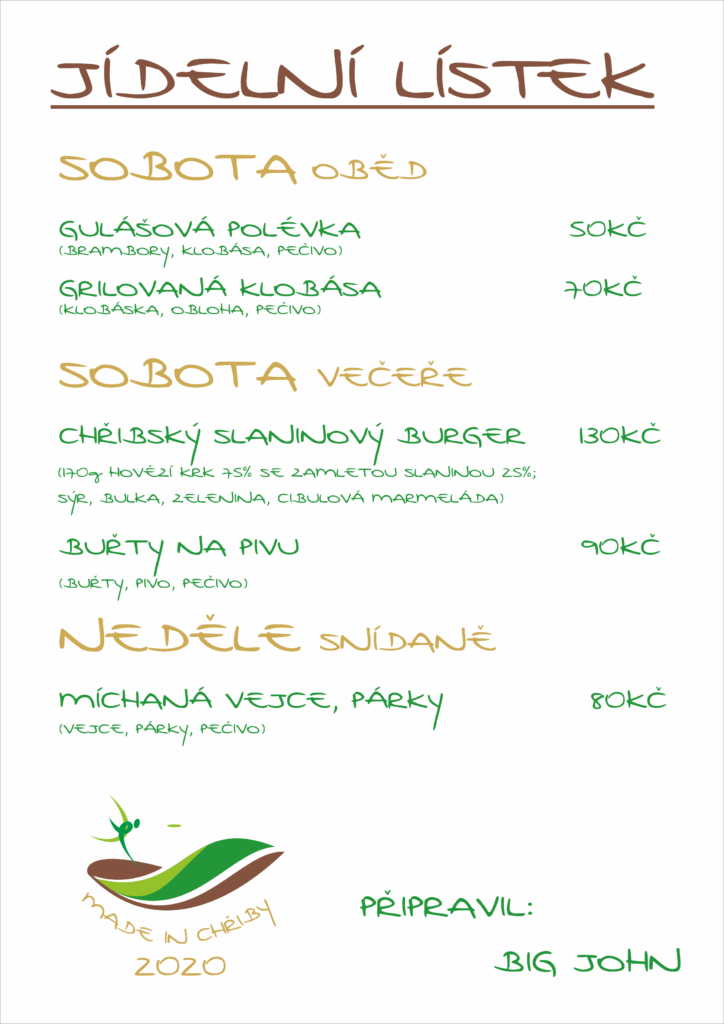 JÍDELNÍ LÍSTEK

SOBOTA OBĚD

GULÁŠOVÁ POLÉVKA 50KČ
(BRAMBORY, KLOBÁSA, PEČIVO)

GRILOVANÁ KLOBÁSA 70KČ
(KLOBÁSKA, OBLOHA, PEČIVO)

SOBOTA VEČEŘE

CHŘIBSKÝ SLANINOVÝ BURGER 130KČ
(170g HOVĚZÍ KRK 75% SE ZAMLETOU SLANINOU 25%; SÝR, BULKA, ZELENINA, CIBULOVÁ MARMELÁDA)

BUŘTY NA PIVU 90KČ
(BUŘTY, PIVO, PEČIVO)

NEDĚLE SNÍDANĚ

MÍCHANÁ VEJCE, PÁRKY 80KČ
(VEJCE, PÁRKY, PEČIVO)

MADE IN CHŘIBY
2020

PŘIPRAVIL:
BIG JOHN